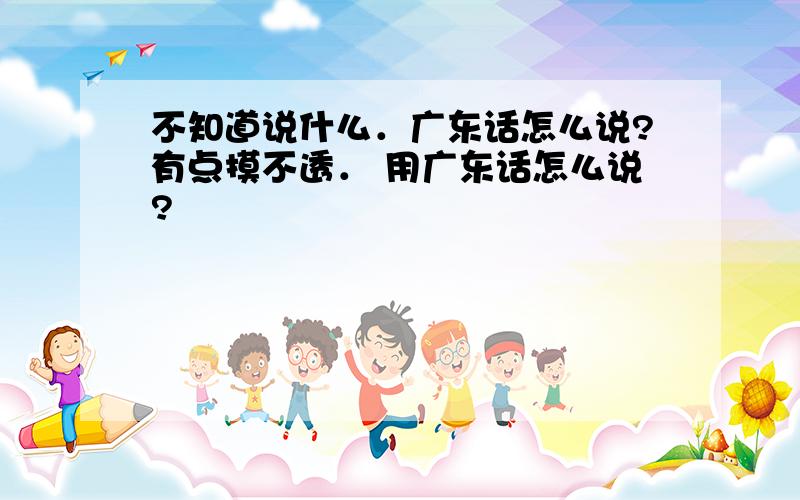 不知道说什么．广东话怎么说?有点摸不透． 用广东话怎么说?